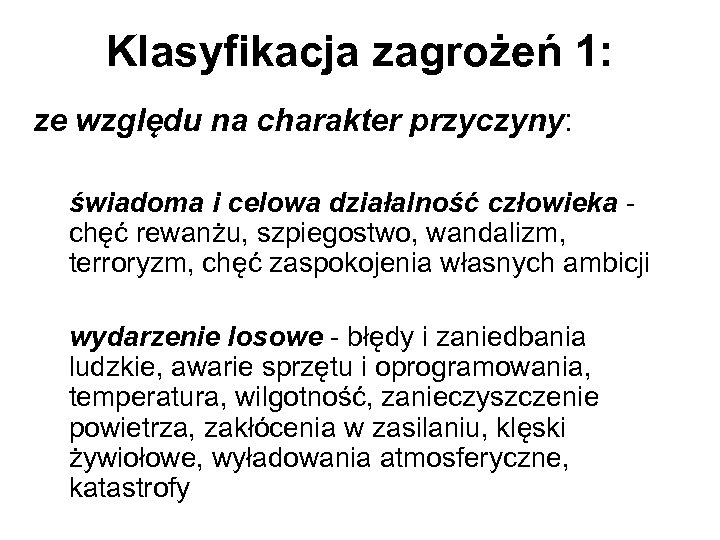 Klasyfikacja zagrożeń 1:

ze względu na charakter przyczyny:

świadoma i celowa działalność człowieka - chęć rewanżu, szpiegostwo, wandalizm, terroryzm, chęć zaspokojenia własnych ambicji

wydarzenie losowe - błędy i zaniedbania ludzkie, awarie sprzętu i oprogramowania, temperatura, wilgotność, zanieczyszczenie powietrza, zakłócenia w zasilaniu, klęski żywiołowe, wyładowania atmosferyczne, katastrofy